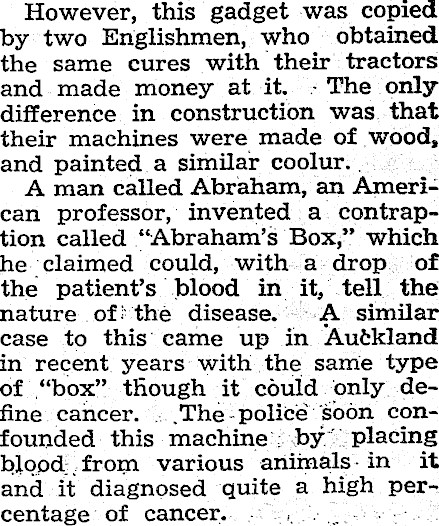 However, this gadget was copied by two Englishmen, who obtained the same cures with their tractors and made money at it. The only difference in construction was that their machines were made of wood, and painted a similar coolur.

A man called Abraham, an American professor, invented a contraption called "Abraham's Box," which he claimed could, with a drop of the patient's blood in it, tell the nature of the disease. A similar case to this came up in Auckland in recent years with the same type of "box" though it could only define cancer. The police soon confounded this machine by placing blood from various animals in it and it diagnosed quite a high percentage of cancer.